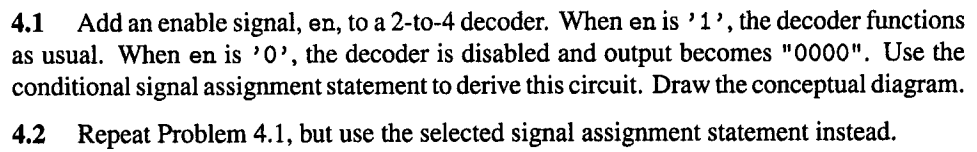 **4.1** Add an enable signal, en, to a 2-to-4 decoder. When en is '1', the decoder functions as usual. When en is '0', the decoder is disabled and output becomes "0000". Use the conditional signal assignment statement to derive this circuit. Draw the conceptual diagram.

**4.2** Repeat Problem 4.1, but use the selected signal assignment statement instead.